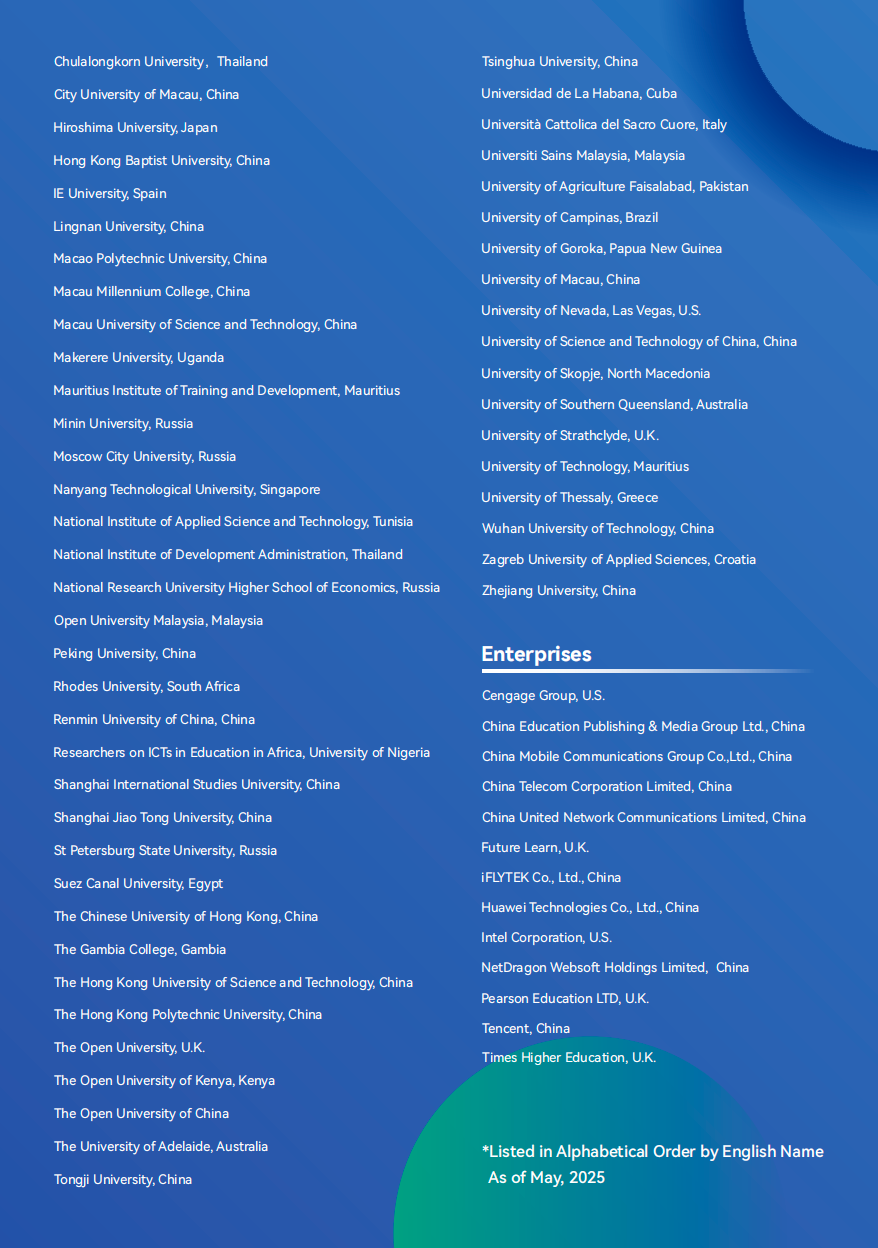 Chulalongkorn University， Thailand

City University of Macau, China

Hiroshima University, Japan

Hong Kong Baptist University, China

IE University, Spain

Lingnan University, China

Macao Polytechnic University, China

Macau Millennium College, China

Macau University of Science and Technology, China

Makerere University, Uganda

Mauritius Institute of Training and Development, Mauritius

Minin University, Russia

Moscow City University, Russia

Nanyang Technological University, Singapore

National Institute of Applied Science and Technology, Tunisia

National Institute of Development Administration, Thailand

National Research University Higher School of Economics, Russia

Open University Malaysia, Malaysia

Peking University, China

Rhodes University, South Africa

Renmin University of China, China

Researchers on ICTs in Education in Africa, University of Nigeria

Shanghai International Studies University, China

Shanghai Jiao Tong University, China

St Petersburg State University, Russia

Suez Canal University, Egypt

The Chinese University of Hong Kong, China

The Gambia College, Gambia

The Hong Kong University of Science and Technology, China

The Hong Kong Polytechnic University, China

The Open University, U.K.

The Open University of Kenya, Kenya

The Open University of China

The University of Adelaide, Australia

Tongji University, China

Tsinghua University, China

Universidad de La Habana, Cuba

Università Cattolica del Sacro Cuore, Italy

Universiti Sains Malaysia, Malaysia

University of Agriculture Faisalabad, Pakistan

University of Campinas, Brazil

University of Goroka, Papua New Guinea

University of Macau, China

University of Nevada, Las Vegas, U.S.

University of Science and Technology of China, China

University of Skopje, North Macedonia

University of Southern Queensland, Australia

University of Strathclyde, U.K.

University of Technology, Mauritius

University of Thessaly, Greece

Wuhan University of Technology, China

Zagreb University of Applied Sciences, Croatia

Zhejiang University, China

Enterprises

Cengage Group, U.S.

China Education Publishing & Media Group Ltd., China

China Mobile Communications Group Co.,Ltd., China

China Telecom Corporation Limited, China

China United Network Communications Limited, China

Future Learn, U.K.

iFLYTEK Co., Ltd., China

Huawei Technologies Co., Ltd., China

Intel Corporation, U.S.

NetDragon Websoft Holdings Limited, China

Pearson Education LTD, U.K.

Tencent, China

Times Higher Education, U.K.

*Listed in Alphabetical Order by English Name
As of May, 2025